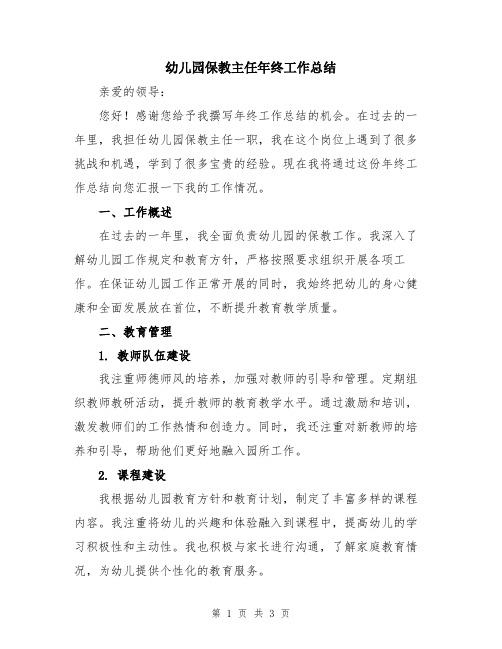 幼儿园保教主任年终工作总结

亲爱的领导：

您好！感谢您给予我撰写年终工作总结的机会。在过去的一年里，我担任幼儿园保教主任一职，我在这个岗位上遇到了很多挑战和机遇，学到了很多宝贵的经验。现在我将通过这份年终工作总结向您汇报一下我的工作情况。

一、工作概述

在过去的一年里，我全面负责幼儿园的保教工作。我深入了解幼儿园工作规定和教育方针，严格按照要求组织开展各项工作。在保证幼儿园工作正常开展的同时，我始终把幼儿的身心健康和全面发展放在首位，不断提升教育教学质量。

二、教育管理

1. 教师队伍建设

我注重师德师风的培养，加强对教师的引导和管理。定期组织教师教研活动，提升教师的教育教学水平。通过激励和培训，激发教师们的工作热情和创造力。同时，我还注重对新教师的培养和引导，帮助他们更好地融入园所工作。

2. 课程建设

我根据幼儿园教育方针和教育计划，制定了丰富多样的课程内容。我注重将幼儿的兴趣和体验融入到课程中，提高幼儿的学习积极性和主动性。我也积极与家长进行沟通，了解家庭教育情况，为幼儿提供个性化的教育服务。

第 1 页 共 3 页